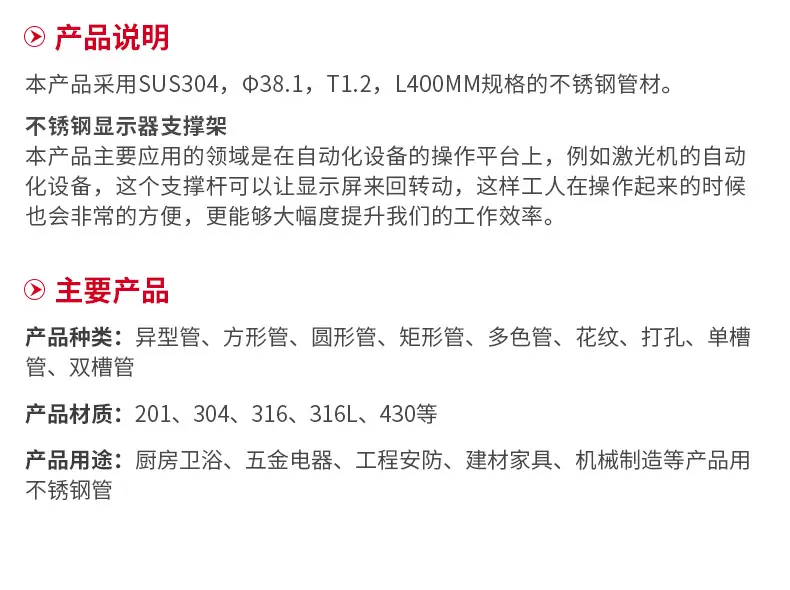 产品说明

本产品采用SUS304，Φ38.1，T1.2，L400MM规格的不锈钢管材。

不锈钢显示器支撑架
本产品主要应用的领域是在自动化设备的操作平台上，例如激光机的自动化设备，这个支撑杆可以让显示屏来回转动，这样工人在操作起来的时候也会非常的方便，更能够大幅度提升我们的工作效率。

主要产品

产品种类：异型管、方形管、圆形管、矩形管、多色管、花纹、打孔、单槽管、双槽管

产品材质：201、304、316、316L、430等

产品用途：厨房卫浴、五金电器、工程安防、建材家具、机械制造等产品用不锈钢管